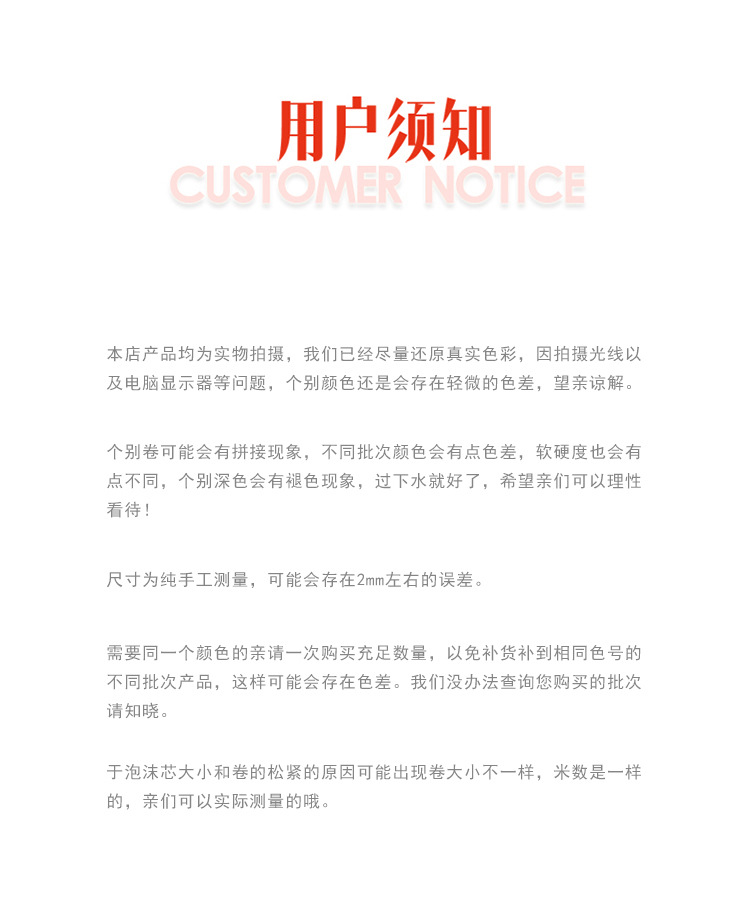 用户须知
CUSTOMER NOTICE

本店产品均为实物拍摄，我们已经尽量还原真实色彩，因拍摄光线以及电脑显示器等问题，个别颜色还是会存在轻微的色差，望亲谅解。

个别卷可能会有拼接现象，不同批次颜色会有点色差，软硬度也会有点不同，个别深色会有褪色现象，过下水就好了，希望亲们可以理性看待！

尺寸为纯手工测量，可能会存在2mm左右的误差。

需要同一个颜色的亲请一次购买充足数量，以免补货补到相同色号的不同批次产品，这样可能会存在色差。我们没办法查询您购买的批次请知晓。

于泡沫芯大小和卷的松紧的原因可能出现卷大小不一样，米数是一样的，亲们可以实际测量的哦。